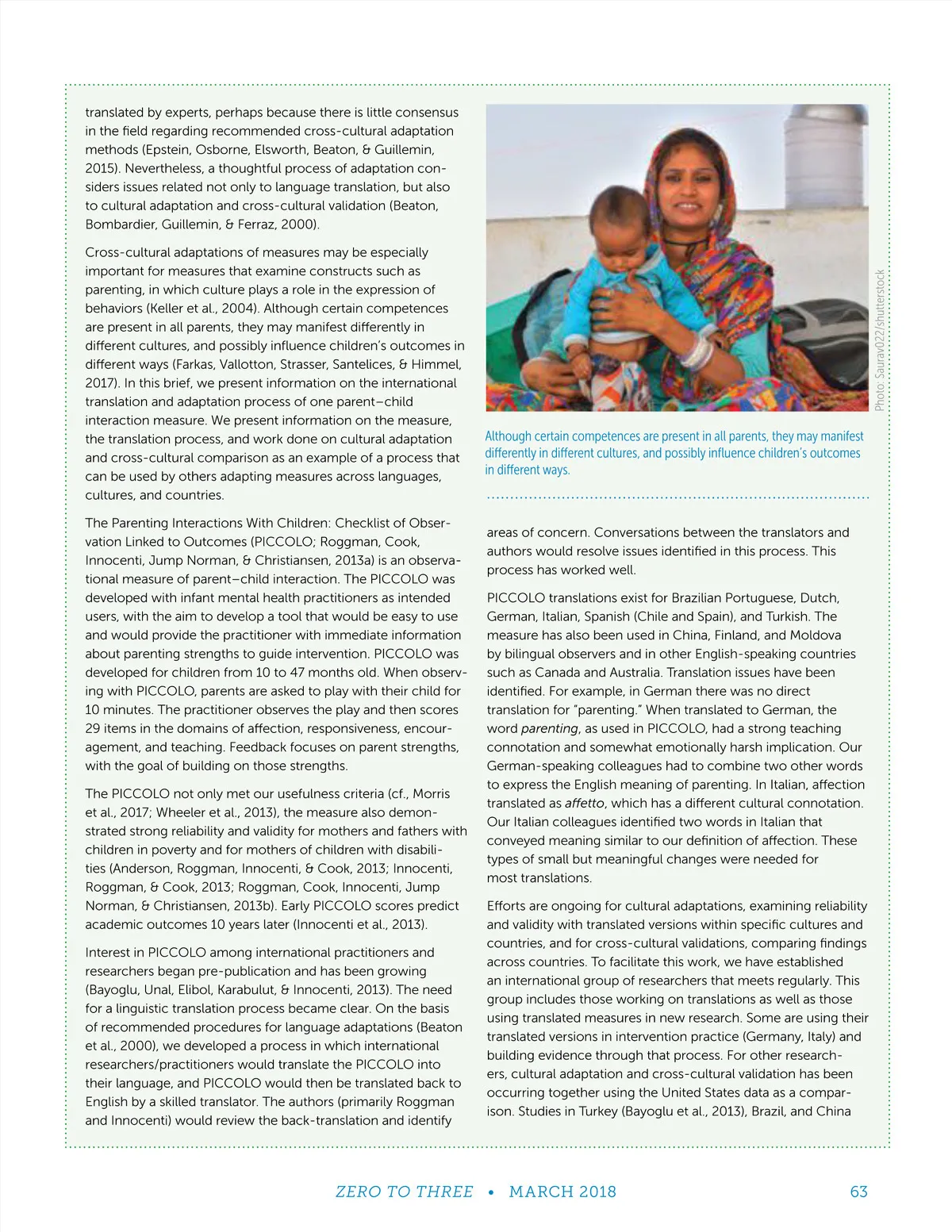 translated by experts, perhaps because there is little consensus in the field regarding recommended cross-cultural adaptation methods (Epstein, Osborne, Elsworth, Beaton, & Guillemin, 2015). Nevertheless, a thoughtful process of adaptation considers issues related not only to language translation, but also to cultural adaptation and cross-cultural validation (Beaton, Bombardier, Guillemin, & Ferraz, 2000).

Cross-cultural adaptations of measures may be especially important for measures that examine constructs such as parenting, in which culture plays a role in the expression of behaviors (Keller et al., 2004). Although certain competences are present in all parents, they may manifest differently in different cultures, and possibly influence children's outcomes in different ways (Farkas, Vallotton, Strasser, Santelices, & Himmel, 2017). In this brief, we present information on the international translation and adaptation process of one parent–child interaction measure. We present information on the measure, the translation process, and work done on cultural adaptation and cross-cultural comparison as an example of a process that can be used by others adapting measures across languages, cultures, and countries.

The Parenting Interactions With Children: Checklist of Observation Linked to Outcomes (PICCOLO; Roggman, Cook, Innocenti, Jump Norman, & Christiansen, 2013a) is an observational measure of parent–child interaction. The PICCOLO was developed with infant mental health practitioners as intended users, with the aim to develop a tool that would be easy to use and would provide the practitioner with immediate information about parenting strengths to guide intervention. PICCOLO was developed for children from 10 to 47 months old. When observing with PICCOLO, parents are asked to play with their child for 10 minutes. The practitioner observes the play and then scores 29 items in the domains of affection, responsiveness, encouragement, and teaching. Feedback focuses on parent strengths, with the goal of building on those strengths.

The PICCOLO not only met our usefulness criteria (cf., Morris et al., 2017; Wheeler et al., 2013), the measure also demonstrated strong reliability and validity for mothers and fathers with children in poverty and for mothers of children with disabilities (Anderson, Roggman, Innocenti, & Cook, 2013; Innocenti, Roggman, & Cook, 2013; Roggman, Cook, Innocenti, Jump Norman, & Christiansen, 2013b). Early PICCOLO scores predict academic outcomes 10 years later (Innocenti et al., 2013).

Interest in PICCOLO among international practitioners and researchers began pre-publication and has been growing (Bayoglu, Unal, Elibol, Karabulut, & Innocenti, 2013). The need for a linguistic translation process became clear. On the basis of recommended procedures for language adaptations (Beaton et al., 2000), we developed a process in which international researchers/practitioners would translate the PICCOLO into their language, and PICCOLO would then be translated back to English by a skilled translator. The authors (primarily Roggman and Innocenti) would review the back-translation and identify

Photo: Saurav022/shutterstock

Although certain competences are present in all parents, they may manifest differently in different cultures, and possibly influence children's outcomes in different ways.

areas of concern. Conversations between the translators and authors would resolve issues identified in this process. This process has worked well.

PICCOLO translations exist for Brazilian Portuguese, Dutch, German, Italian, Spanish (Chile and Spain), and Turkish. The measure has also been used in China, Finland, and Moldova by bilingual observers and in other English-speaking countries such as Canada and Australia. Translation issues have been identified. For example, in German there was no direct translation for "parenting." When translated to German, the word parenting, as used in PICCOLO, had a strong teaching connotation and somewhat emotionally harsh implication. Our German-speaking colleagues had to combine two other words to express the English meaning of parenting. In Italian, affection translated as affetto, which has a different cultural connotation. Our Italian colleagues identified two words in Italian that conveyed meaning similar to our definition of affection. These types of small but meaningful changes were needed for most translations.

Efforts are ongoing for cultural adaptations, examining reliability and validity with translated versions within specific cultures and countries, and for cross-cultural validations, comparing findings across countries. To facilitate this work, we have established an international group of researchers that meets regularly. This group includes those working on translations as well as those using translated measures in new research. Some are using their translated versions in intervention practice (Germany, Italy) and building evidence through that process. For other researchers, cultural adaptation and cross-cultural validation has been occurring together using the United States data as a comparison. Studies in Turkey (Bayoglu et al., 2013), Brazil, and China

ZERO TO THREE • MARCH 2018 63